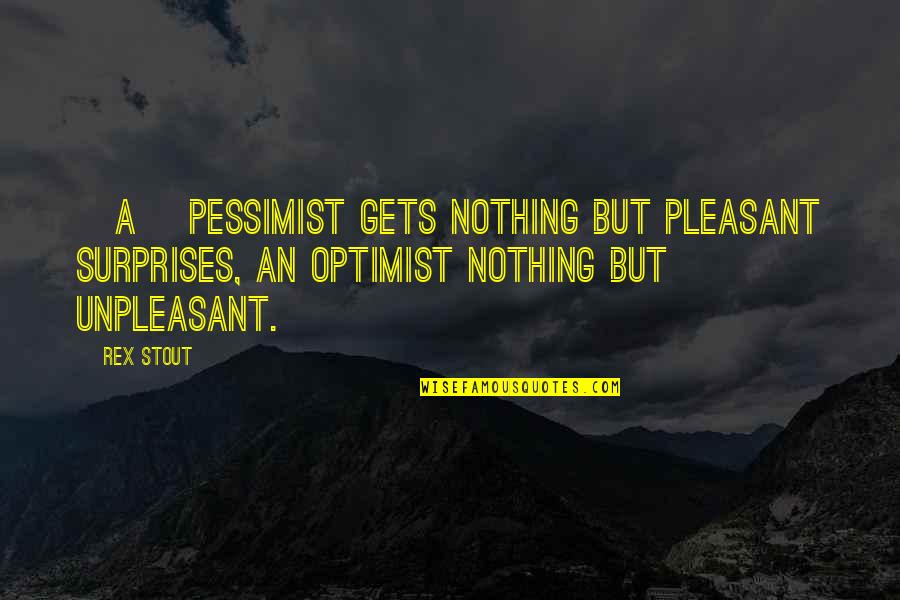 A PESSIMIST GETS NOTHING BUT PLEASANT SURPRISES, AN OPTIMIST NOTHING BUT UNPLEASANT.

REX STOUT

WISEFAMOUSQUOTES.COM